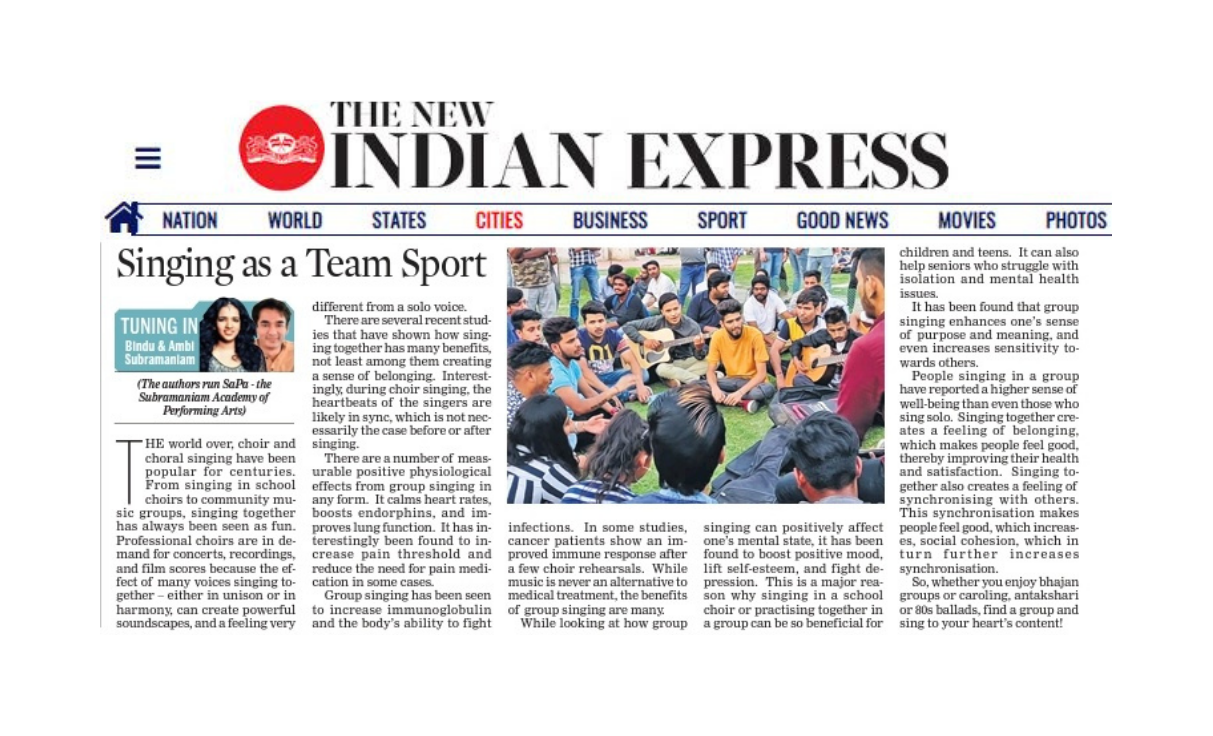 THE NEW INDIAN EXPRESS

NATION WORLD STATES CITIES BUSINESS SPORT GOOD NEWS MOVIES PHOTOS

Singing as a Team Sport

TUNING IN
Bindu & Ambi Subramaniam

(The authors run SaPa - the Subramaniam Academy of Performing Arts)

THE world over, choir and choral singing have been popular for centuries. From singing in school choirs to community music groups, singing together has always been seen as fun. Professional choirs are in demand for concerts, recordings, and film scores because the effect of many voices singing together – either in unison or in harmony, can create powerful soundscapes, and a feeling very different from a solo voice.

There are several recent studies that have shown how singing together has many benefits, not least among them creating a sense of belonging. Interestingly, during choir singing, the heartbeats of the singers are likely in sync, which is not necessarily the case before or after singing.

There are a number of measurable positive physiological effects from group singing in any form. It calms heart rates, boosts endorphins, and improves lung function. It has interestingly been found to increase pain threshold and reduce the need for pain medication in some cases.

Group singing has been seen to increase immunoglobulin and the body's ability to fight infections. In some studies, cancer patients show an improved immune response after a few choir rehearsals. While music is never an alternative to medical treatment, the benefits of group singing are many.

While looking at how group singing can positively affect one's mental state, it has been found to boost positive mood, lift self-esteem, and fight depression. This is a major reason why singing in a school choir or practising together in a group can be so beneficial for children and teens. It can also help seniors who struggle with isolation and mental health issues.

It has been found that group singing enhances one's sense of purpose and meaning, and even increases sensitivity towards others.

People singing in a group have reported a higher sense of well-being than even those who sing solo. Singing together creates a feeling of belonging, which makes people feel good, thereby improving their health and satisfaction. Singing together also creates a feeling of synchronising with others. This synchronisation makes people feel good, which increases, social cohesion, which in turn further increases synchronisation.

So, whether you enjoy bhajan groups or caroling, antakshari or 80s ballads, find a group and sing to your heart's content!